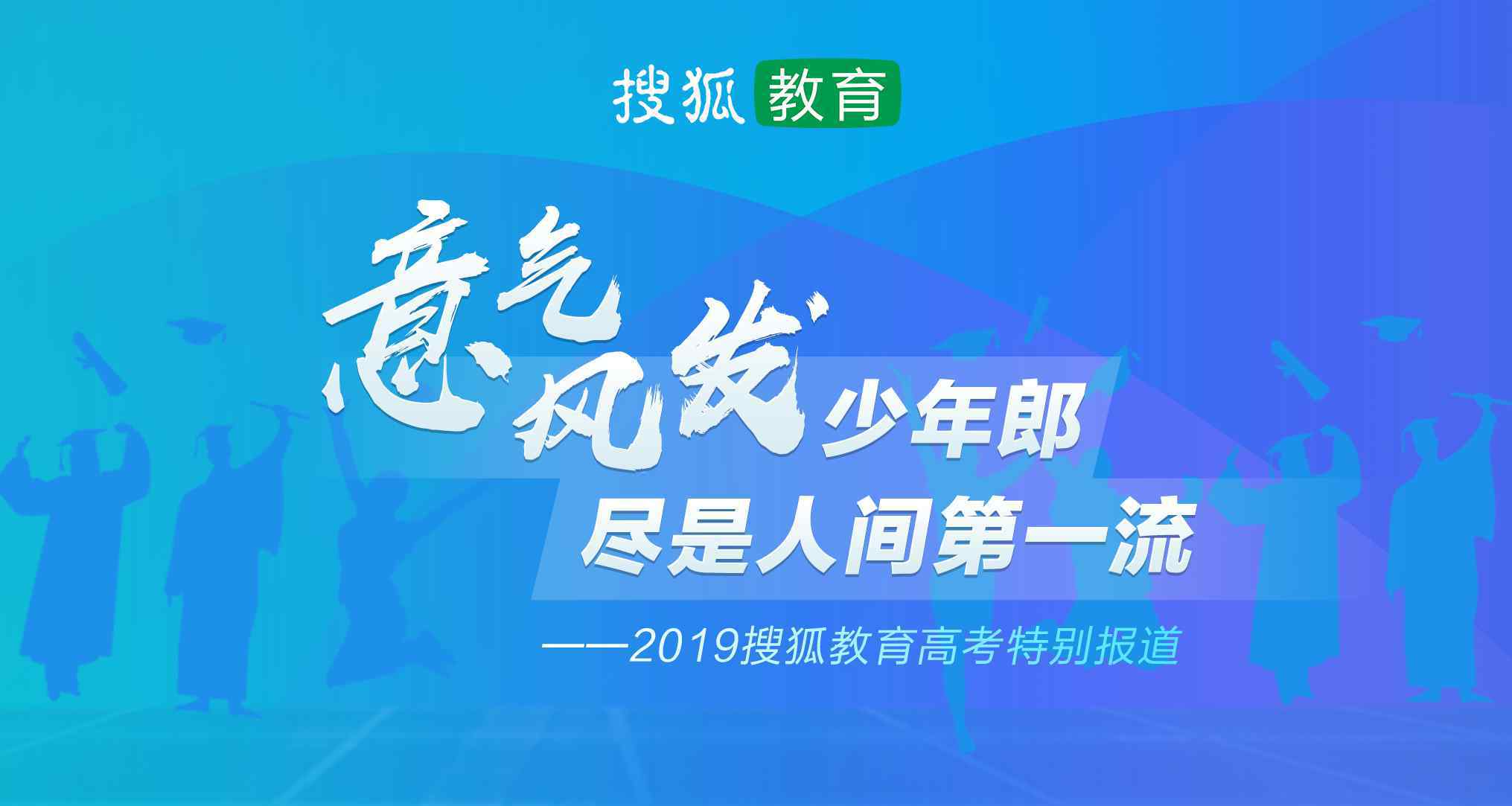 搜狐教育

意气风发少年郎
尽是人间第一流

——2019搜狐教育高考特别报道